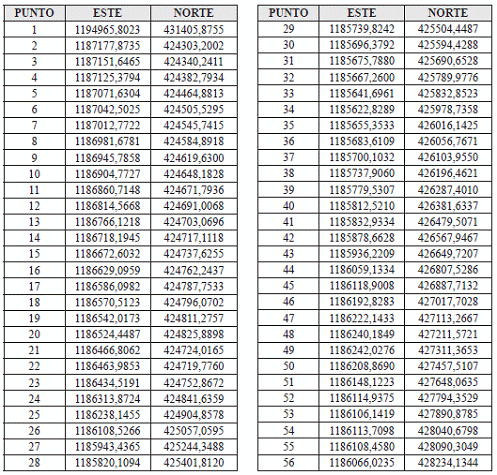 | PUNTO | ESTE | NORTE |
|---|---|---|
| 1 | 1194965,8023 | 431405,8755 |
| 2 | 1187177,8735 | 424303,2002 |
| 3 | 1187151,6465 | 424340,2411 |
| 4 | 1187125,3794 | 424382,7934 |
| 5 | 1187071,6304 | 424464,8813 |
| 6 | 1187042,5025 | 424505,5295 |
| 7 | 1187012,7722 | 424545,7415 |
| 8 | 1186981,6781 | 424584,8918 |
| 9 | 1186945,7858 | 424619,6300 |
| 10 | 1186904,7727 | 424648,1828 |
| 11 | 1186860,7148 | 424671,7936 |
| 12 | 1186814,5668 | 424691,0068 |
| 13 | 1186766,1218 | 424703,0696 |
| 14 | 1186718,1945 | 424717,1118 |
| 15 | 1186672,6032 | 424737,6255 |
| 16 | 1186629,0959 | 424762,2437 |
| 17 | 1186586,0982 | 424787,7533 |
| 18 | 1186570,5123 | 424796,0702 |
| 19 | 1186542,0173 | 424811,2757 |
| 20 | 1186524,4487 | 424825,8898 |
| 21 | 1186466,8062 | 424724,0165 |
| 22 | 1186463,9853 | 424719,7760 |
| 23 | 1186434,5191 | 424752,8672 |
| 24 | 1186313,8724 | 424841,6359 |
| 25 | 1186238,1455 | 424904,8578 |
| 26 | 1186108,5266 | 425057,0595 |
| 27 | 1185943,4365 | 425244,3488 |
| 28 | 1185820,1094 | 425401,8120 |

| PUNTO | ESTE | NORTE |
|---|---|---|
| 29 | 1185739,8242 | 425504,4487 |
| 30 | 1185696,3792 | 425594,4288 |
| 31 | 1185675,7880 | 425690,6528 |
| 32 | 1185667,2600 | 425789,9776 |
| 33 | 1185641,6961 | 425832,8523 |
| 34 | 1185622,8289 | 425978,7358 |
| 35 | 1185655,3533 | 426016,1425 |
| 36 | 1185683,6109 | 426056,7671 |
| 37 | 1185700,1032 | 426103,9550 |
| 38 | 1185737,9060 | 426196,4621 |
| 39 | 1185779,5307 | 426287,4010 |
| 40 | 1185812,5210 | 426381,6337 |
| 41 | 1185832,9334 | 426479,5071 |
| 42 | 1185878,6628 | 426567,9467 |
| 43 | 1185936,2209 | 426649,7207 |
| 44 | 1186059,1334 | 426807,5286 |
| 45 | 1186118,9008 | 426887,7132 |
| 46 | 1186192,8283 | 427017,7028 |
| 47 | 1186222,1433 | 427113,2667 |
| 48 | 1186240,1849 | 427211,5721 |
| 49 | 1186242,0276 | 427311,3653 |
| 50 | 1186208,8690 | 427457,5107 |
| 51 | 1186148,1223 | 427648,0635 |
| 52 | 1186114,9375 | 427794,3529 |
| 53 | 1186106,1419 | 427890,8785 |
| 54 | 1186113,7098 | 428040,6798 |
| 55 | 1186108,4580 | 428090,3049 |
| 56 | 1186066,0235 | 428234,1344 |